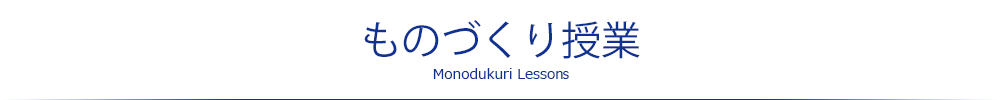 ものづくり授業
Monodukuri Lessons